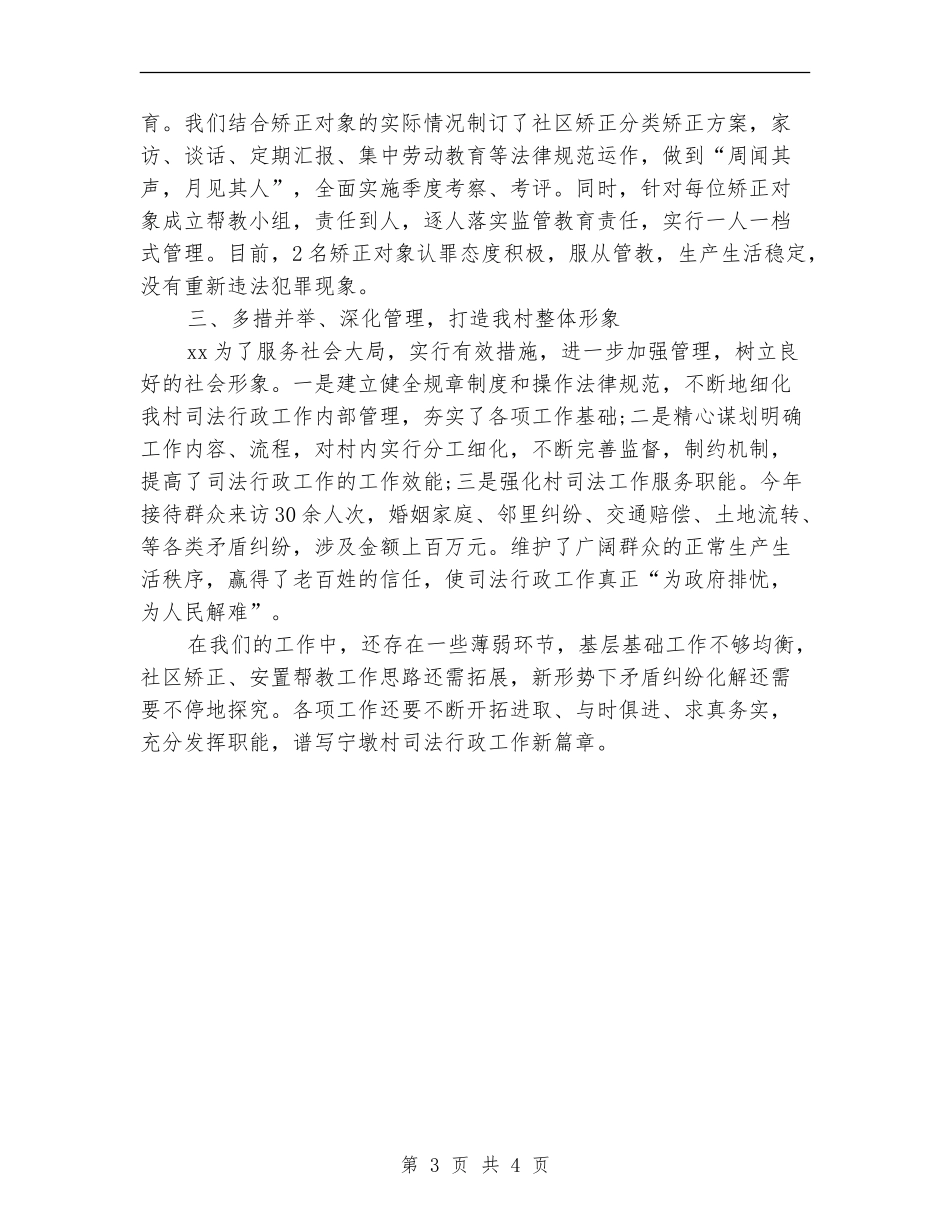 育。我们结合矫正对象的实际情况制订了社区矫正分类矫正方案，家访、谈话、定期汇报、集中劳动教育等法律规范运作，做到“周闻其声，月见其人”，全面实施季度考察、考评。同时，针对每位矫正对象成立帮教小组，责任到人，逐人落实监管教育责任，实行一人一档式管理。目前，2名矫正对象认罪态度积极，服从管教，生产生活稳定，没有重新违法犯罪现象。

三、多措并举、深化管理，打造我村整体形象

xx为了服务社会大局，实行有效措施，进一步加强管理，树立良好的社会形象。一是建立健全规章制度和操作法律规范，不断地细化我村司法行政工作内部管理，夯实了各项工作基础;二是精心谋划明确工作内容、流程，对村内实行分工细化，不断完善监督，制约机制，提高了司法行政工作的工作效能;三是强化村司法工作服务职能。今年接待群众来访30余人次，婚姻家庭、邻里纠纷、交通赔偿、土地流转、等各类矛盾纠纷，涉及金额上百万元。维护了广阔群众的正常生产生活秩序，赢得了老百姓的信任，使司法行政工作真正“为政府排忧，为人民解难”。

在我们的工作中，还存在一些薄弱环节，基层基础工作不够均衡，社区矫正、安置帮教工作思路还需拓展，新形势下矛盾纠纷化解还需要不停地探究。各项工作还要不断开拓进取、与时俱进、求真务实，充分发挥职能，谱写宁墩村司法行政工作新篇章。

第 3 页 共 4 页